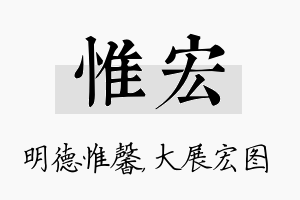 惟宏

明德惟馨，大展宏图